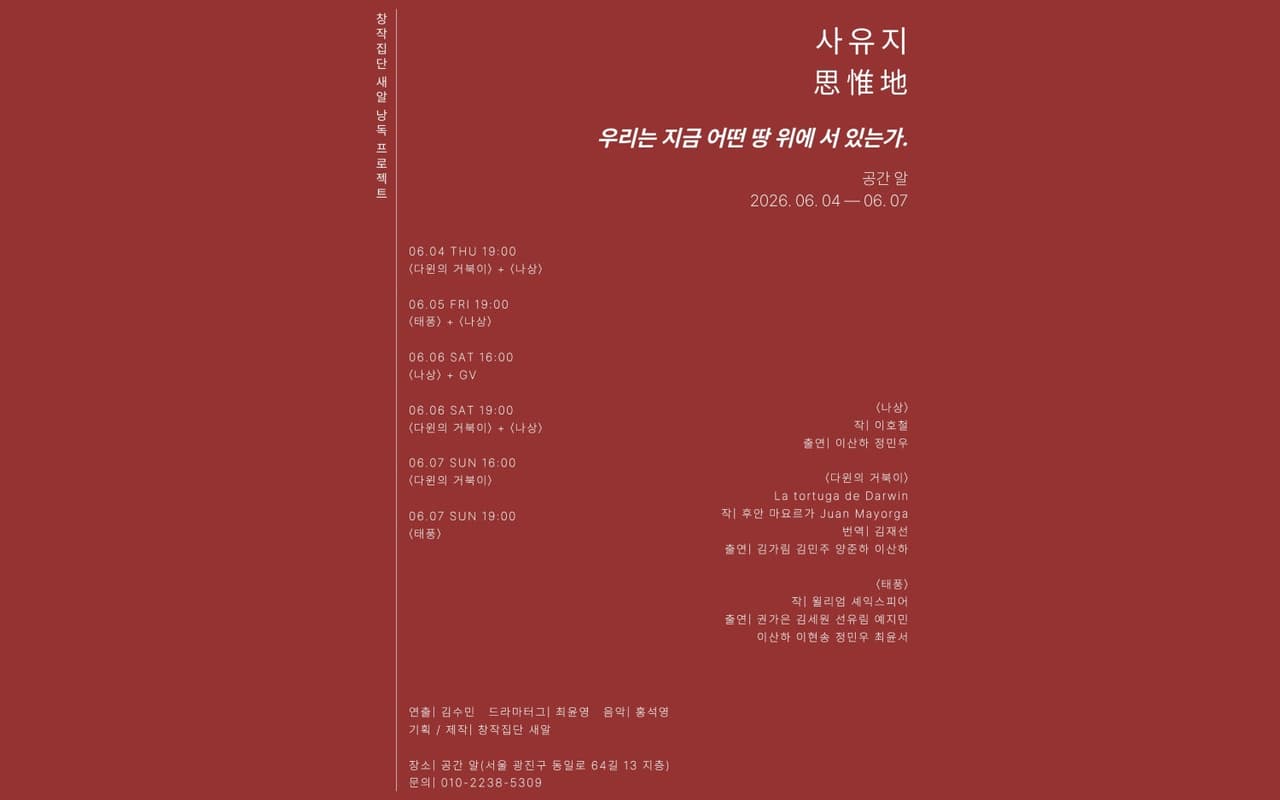 창작집단 새알 낭독 프로젝트

사유지
思惟地

우리는 지금 어떤 땅 위에 서 있는가.

공간 알
2026. 06. 04 — 06. 07

06.04 THU 19:00
〈다윈의 거북이〉 + 〈나상〉

06.05 FRI 19:00
〈태풍〉 + 〈나상〉

06.06 SAT 16:00
〈나상〉 + GV

06.06 SAT 19:00
〈다윈의 거북이〉 + 〈나상〉

06.07 SUN 16:00
〈다윈의 거북이〉

06.07 SUN 19:00
〈태풍〉

〈나상〉
작| 이호철
출연| 이산하 정민우

〈다윈의 거북이〉
La tortuga de Darwin
작| 후안 마요르가 Juan Mayorga
번역| 김재선
출연| 김가림 김민주 양준하 이산하

〈태풍〉
작| 윌리엄 셰익스피어
출연| 권가은 김세원 선유림 예지민
이산하 이현송 정민우 최윤서

연출| 김수민 드라마터그| 최윤영 음악| 홍석영
기획 / 제작| 창작집단 새알

장소| 공간 알(서울 광진구 동일로 64길 13 지층)
문의| 010-2238-5309